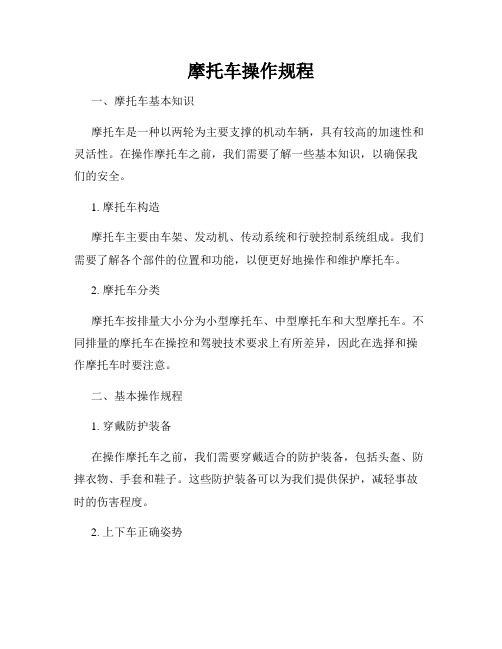 摩托车操作规程

一、摩托车基本知识

摩托车是一种以两轮为主要支撑的机动车辆，具有较高的加速性和灵活性。在操作摩托车之前，我们需要了解一些基本知识，以确保我们的安全。

1. 摩托车构造

摩托车主要由车架、发动机、传动系统和行驶控制系统组成。我们需要了解各个部件的位置和功能，以便更好地操作和维护摩托车。

2. 摩托车分类

摩托车按排量大小分为小型摩托车、中型摩托车和大型摩托车。不同排量的摩托车在操控和驾驶技术要求上有所差异，因此在选择和操作摩托车时要注意。

二、基本操作规程

1. 穿戴防护装备

在操作摩托车之前，我们需要穿戴适合的防护装备，包括头盔、防摔衣物、手套和鞋子。这些防护装备可以为我们提供保护，减轻事故时的伤害程度。

2. 上下车正确姿势